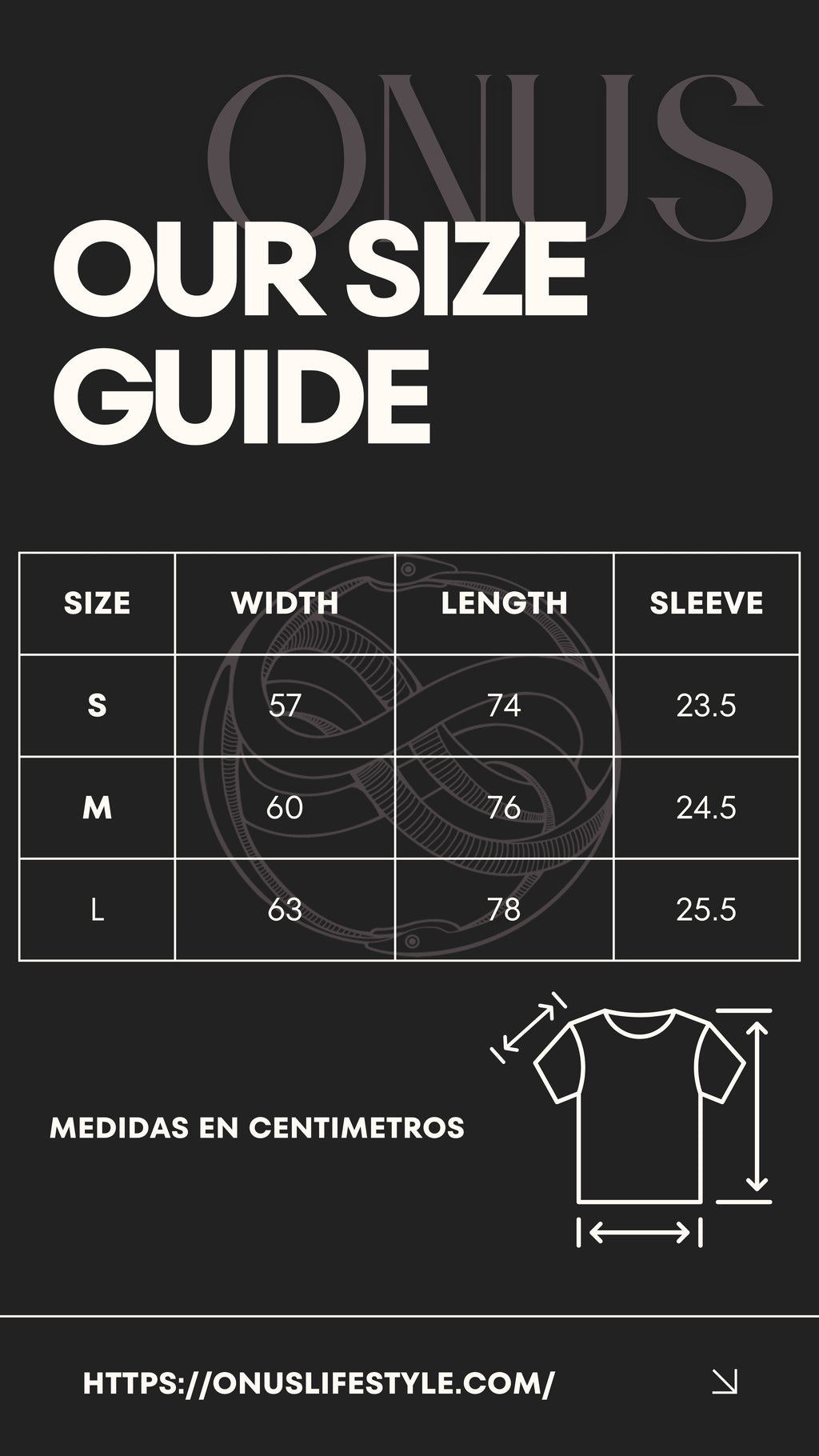 ONUS

OUR SIZE GUIDE

| SIZE | WIDTH | LENGTH | SLEEVE |
|---|---|---|---|
| S | 57 | 74 | 23.5 |
| M | 60 | 76 | 24.5 |
| L | 63 | 78 | 25.5 |

MEDIDAS EN CENTIMETROS

HTTPS://ONUSLIFESTYLE.COM/